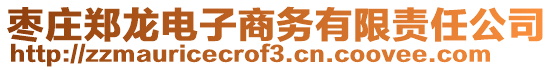 枣庄郑龙电子商务有限责任公司
http://zzmauricecrof3.cn.coovee.com